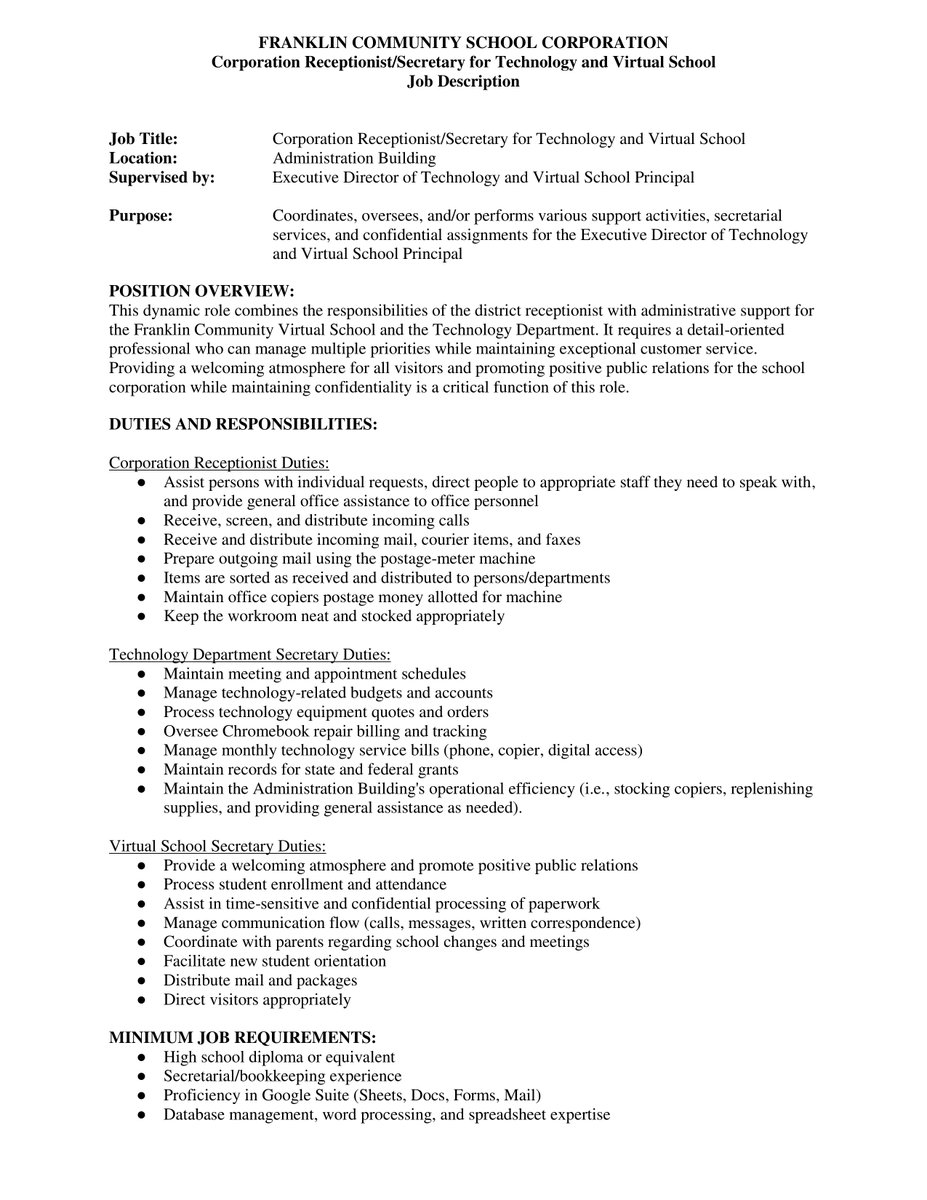 FRANKLIN COMMUNITY SCHOOL CORPORATION
Corporation Receptionist/Secretary for Technology and Virtual School
Job Description

Job Title: Corporation Receptionist/Secretary for Technology and Virtual School
Location: Administration Building
Supervised by: Executive Director of Technology and Virtual School Principal

Purpose: Coordinates, oversees, and/or performs various support activities, secretarial services, and confidential assignments for the Executive Director of Technology and Virtual School Principal

POSITION OVERVIEW:
This dynamic role combines the responsibilities of the district receptionist with administrative support for the Franklin Community Virtual School and the Technology Department. It requires a detail-oriented professional who can manage multiple priorities while maintaining exceptional customer service. Providing a welcoming atmosphere for all visitors and promoting positive public relations for the school corporation while maintaining confidentiality is a critical function of this role.

DUTIES AND RESPONSIBILITIES:

Corporation Receptionist Duties:
● Assist persons with individual requests, direct people to appropriate staff they need to speak with, and provide general office assistance to office personnel
● Receive, screen, and distribute incoming calls
● Receive and distribute incoming mail, courier items, and faxes
● Prepare outgoing mail using the postage-meter machine
● Items are sorted as received and distributed to persons/departments
● Maintain office copiers postage money allotted for machine
● Keep the workroom neat and stocked appropriately

Technology Department Secretary Duties:
● Maintain meeting and appointment schedules
● Manage technology-related budgets and accounts
● Process technology equipment quotes and orders
● Oversee Chromebook repair billing and tracking
● Manage monthly technology service bills (phone, copier, digital access)
● Maintain records for state and federal grants
● Maintain the Administration Building's operational efficiency (i.e., stocking copiers, replenishing supplies, and providing general assistance as needed).

Virtual School Secretary Duties:
● Provide a welcoming atmosphere and promote positive public relations
● Process student enrollment and attendance
● Assist in time-sensitive and confidential processing of paperwork
● Manage communication flow (calls, messages, written correspondence)
● Coordinate with parents regarding school changes and meetings
● Facilitate new student orientation
● Distribute mail and packages
● Direct visitors appropriately

MINIMUM JOB REQUIREMENTS:
● High school diploma or equivalent
● Secretarial/bookkeeping experience
● Proficiency in Google Suite (Sheets, Docs, Forms, Mail)
● Database management, word processing, and spreadsheet expertise